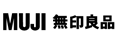 MUJI 無印良品